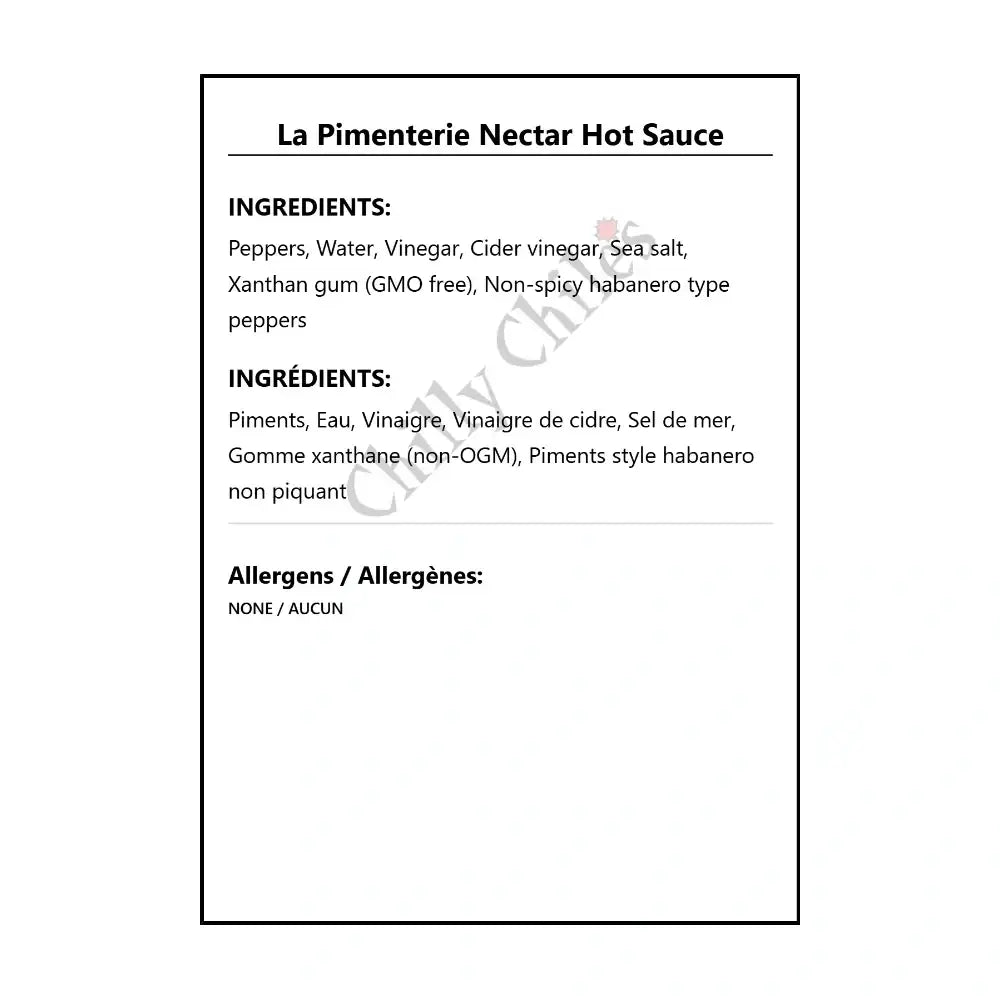 La Pimenterie Nectar Hot Sauce

INGREDIENTS:
Peppers, Water, Vinegar, Cider vinegar, Sea salt, Xanthan gum (GMO free), Non-spicy habanero type peppers

INGRÉDIENTS:
Piments, Eau, Vinaigre, Vinaigre de cidre, Sel de mer, Gomme xanthane (non-OGM), Piments style habanero non piquant

Chilly Chiles

Allergens / Allergènes:
NONE / AUCUN